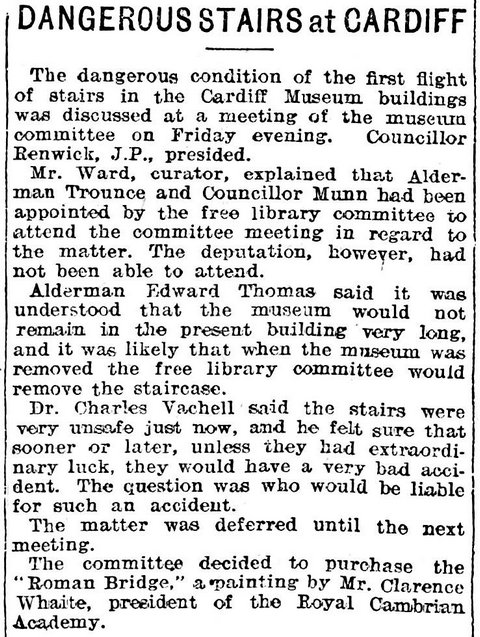 DANGEROUS STAIRS at CARDIFF

The dangerous condition of the first flight of stairs in the Cardiff Museum buildings was discussed at a meeting of the museum committee on Friday evening. Councillor Renwick, J.P., presided.

Mr. Ward, curator, explained that Alderman Trounce and Councillor Munn had been appointed by the free library committee to attend the committee meeting in regard to the matter. The deputation, however, had not been able to attend.

Alderman Edward Thomas said it was understood that the museum would not remain in the present building very long, and it was likely that when the museum was removed the free library committee would remove the staircase.

Dr. Charles Vachell said the stairs were very unsafe just now, and he felt sure that sooner or later, unless they had extraordinary luck, they would have a very bad accident. The question was who would be liable for such an accident.

The matter was deferred until the next meeting.

The committee decided to purchase the "Roman Bridge," a painting by Mr. Clarence Whaite, president of the Royal Cambrian Academy.